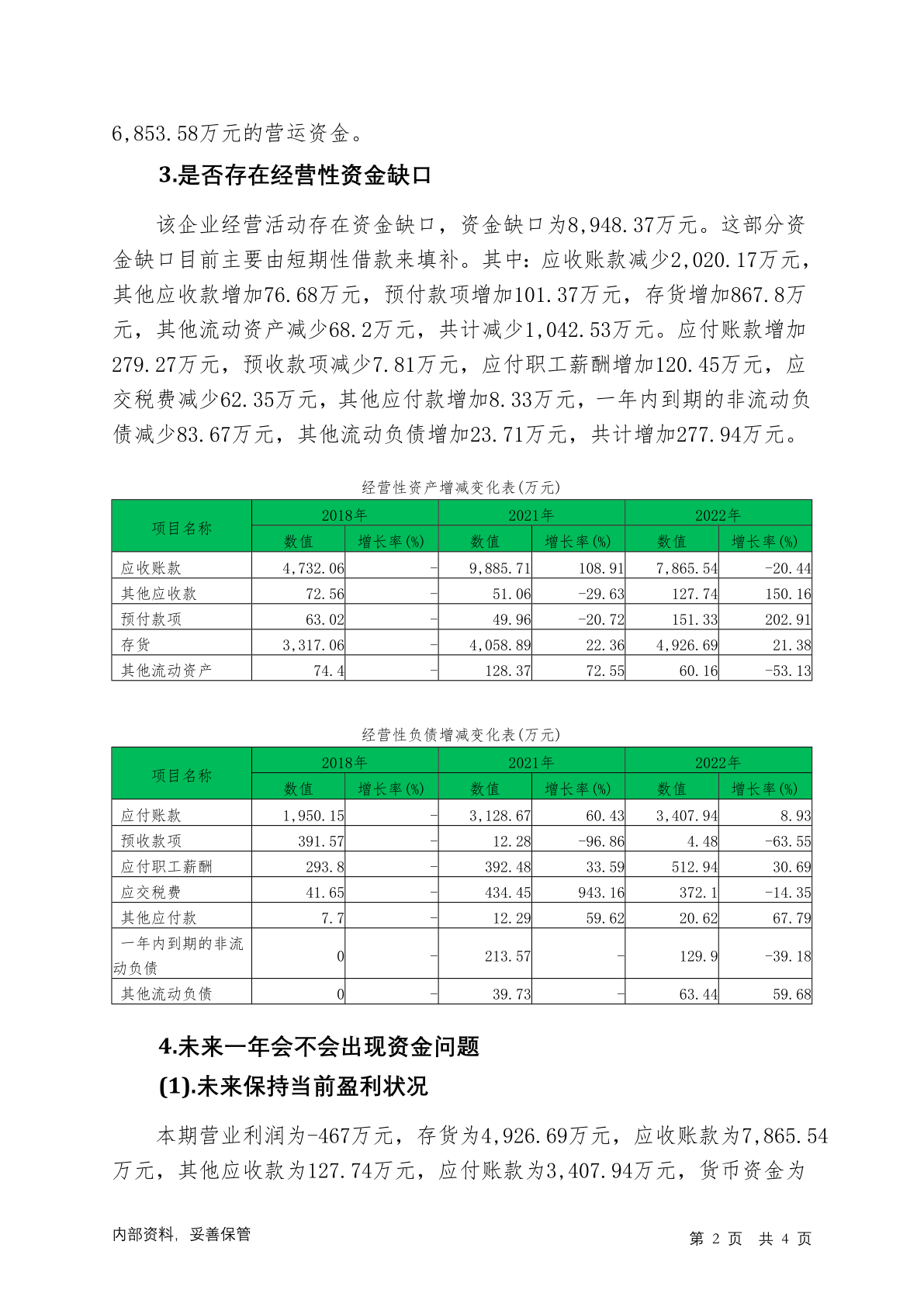 6,853.58万元的营运资金。

3.是否存在经营性资金缺口

该企业经营活动存在资金缺口，资金缺口为8,948.37万元。这部分资金缺口目前主要由短期性借款来填补。其中：应收账款减少2,020.17万元，其他应收款增加76.68万元，预付款项增加101.37万元，存货增加867.8万元，其他流动资产减少68.2万元，共计减少1,042.53万元。应付账款增加279.27万元，预收款项减少7.81万元，应付职工薪酬增加120.45万元，应交税费减少62.35万元，其他应付款增加8.33万元，一年内到期的非流动负债减少83.67万元，其他流动负债增加23.71万元，共计增加277.94万元。

经营性资产增减变化表(万元)

| 项目名称 | 2018年 数值 | 2018年 增长率(%) | 2021年 数值 | 2021年 增长率(%) | 2022年 数值 | 2022年 增长率(%) |
|---|---|---|---|---|---|---|
| 应收账款 | 4,732.06 | - | 9,885.71 | 108.91 | 7,865.54 | -20.44 |
| 其他应收款 | 72.56 | - | 51.06 | -29.63 | 127.74 | 150.16 |
| 预付款项 | 63.02 | - | 49.96 | -20.72 | 151.33 | 202.91 |
| 存货 | 3,317.06 | - | 4,058.89 | 22.36 | 4,926.69 | 21.38 |
| 其他流动资产 | 74.4 | - | 128.37 | 72.55 | 60.16 | -53.13 |

经营性负债增减变化表(万元)

| 项目名称 | 2018年 数值 | 2018年 增长率(%) | 2021年 数值 | 2021年 增长率(%) | 2022年 数值 | 2022年 增长率(%) |
|---|---|---|---|---|---|---|
| 应付账款 | 1,950.15 | - | 3,128.67 | 60.43 | 3,407.94 | 8.93 |
| 预收款项 | 391.57 | - | 12.28 | -96.86 | 4.48 | -63.55 |
| 应付职工薪酬 | 293.8 | - | 392.48 | 33.59 | 512.94 | 30.69 |
| 应交税费 | 41.65 | - | 434.45 | 943.16 | 372.1 | -14.35 |
| 其他应付款 | 7.7 | - | 12.29 | 59.62 | 20.62 | 67.79 |
| 一年内到期的非流动负债 | 0 | - | 213.57 | - | 129.9 | -39.18 |
| 其他流动负债 | 0 | - | 39.73 | - | 63.44 | 59.68 |

4.未来一年会不会出现资金问题

(1).未来保持当前盈利状况

本期营业利润为-467万元，存货为4,926.69万元，应收账款为7,865.54万元，其他应收款为127.74万元，应付账款为3,407.94万元，货币资金为

内部资料，妥善保管　　第 2 页 共 4 页